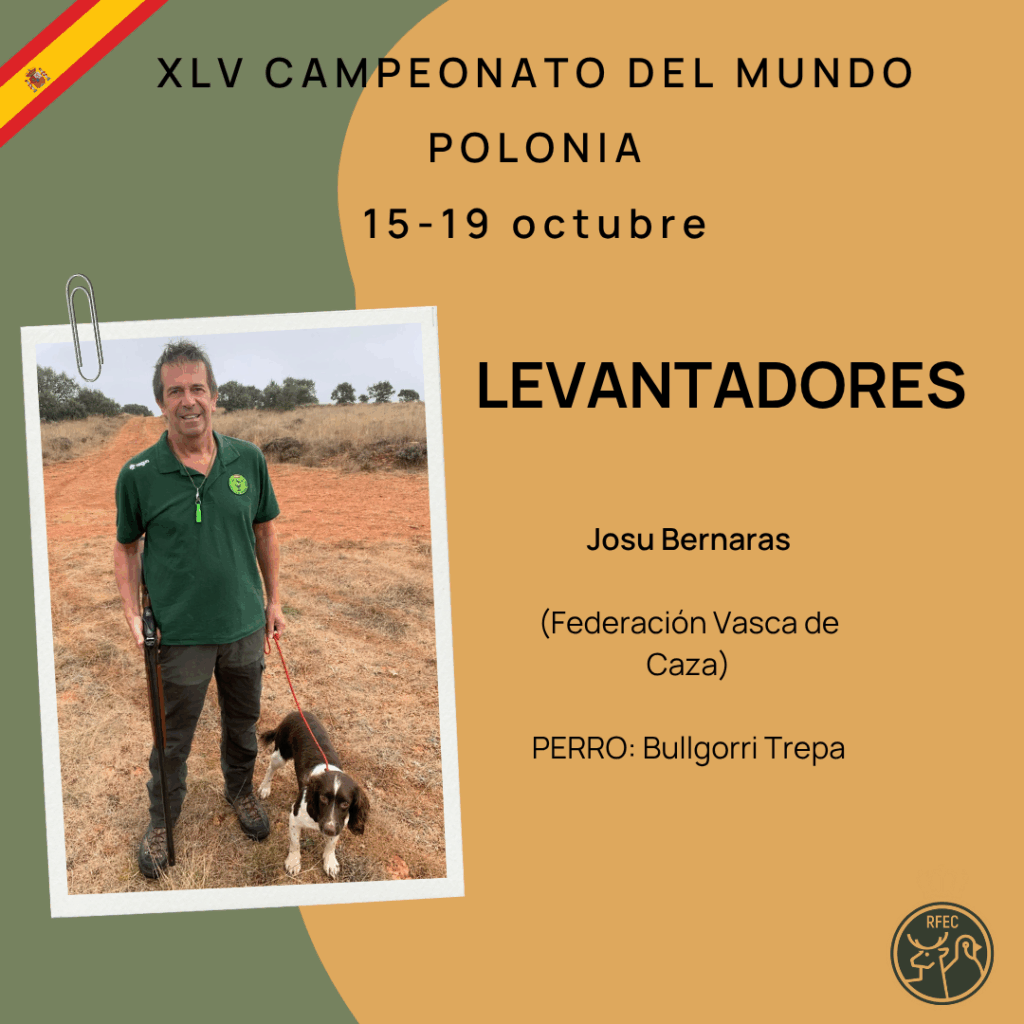 XLV CAMPEONATO DEL MUNDO
POLONIA
15-19 octubre

LEVANTADORES

Josu Bernaras

(Federación Vasca de Caza)

PERRO: Bullgorri Trepa

RFEC